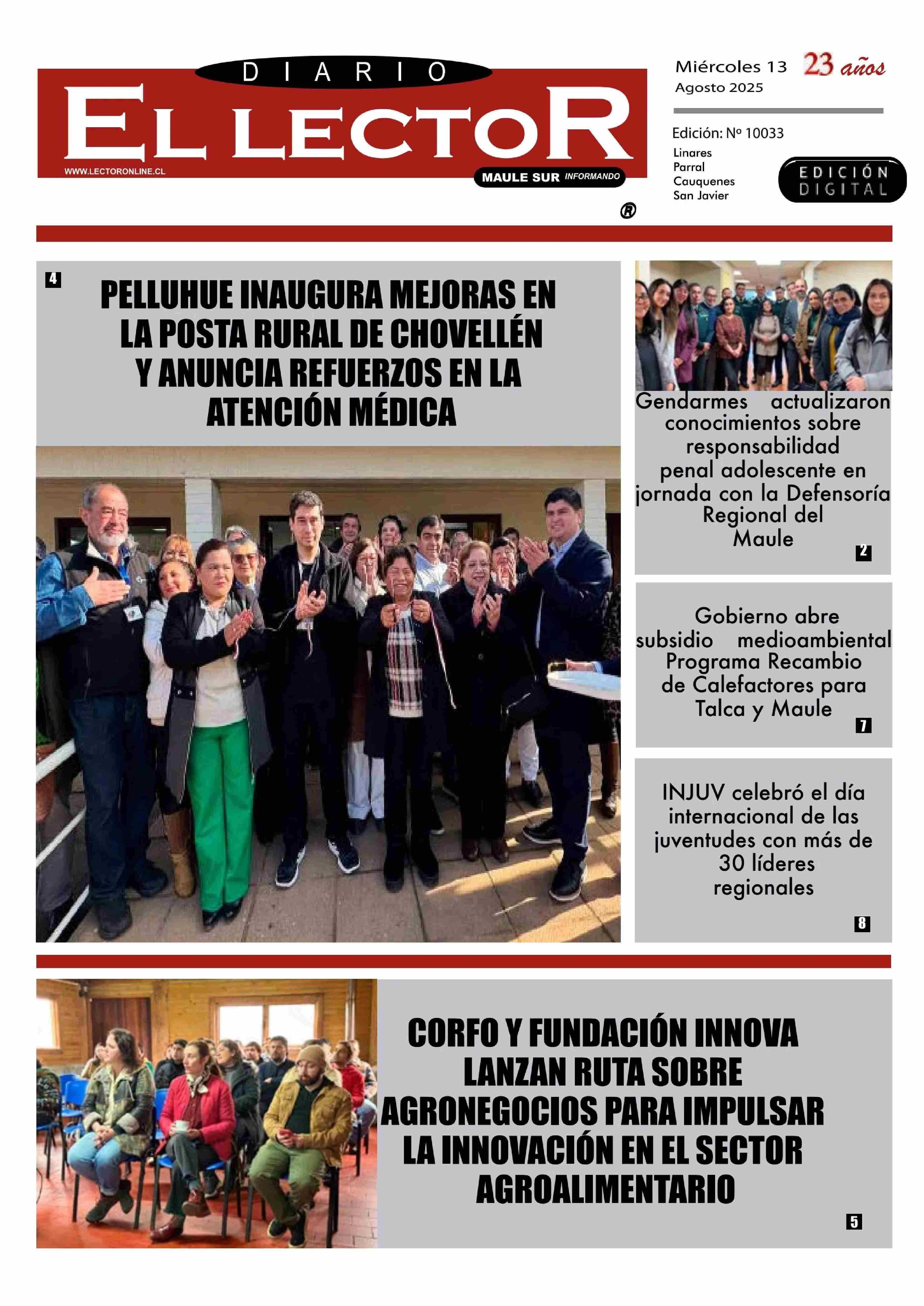 DIARIO
EL LECTOR
WWW.LECTORONLINE.CL
MAULE SUR INFORMANDO
®

Miércoles 13
Agosto 2025
23 años

Edición: Nº 10033
Linares
Parral
Cauquenes
San Javier

EDICIÓN DIGITAL

4
PELLUHUE INAUGURA MEJORAS EN LA POSTA RURAL DE CHOVELLÉN Y ANUNCIA REFUERZOS EN LA ATENCIÓN MÉDICA

Gendarmes actualizaron conocimientos sobre responsabilidad penal adolescente en jornada con la Defensoría Regional del Maule
2

Gobierno abre subsidio medioambiental Programa Recambio de Calefactores para Talca y Maule
7

INJUV celebró el día internacional de las juventudes con más de 30 líderes regionales
8

CORFO Y FUNDACIÓN INNOVA LANZAN RUTA SOBRE AGRONEGOCIOS PARA IMPULSAR LA INNOVACIÓN EN EL SECTOR AGROALIMENTARIO
5